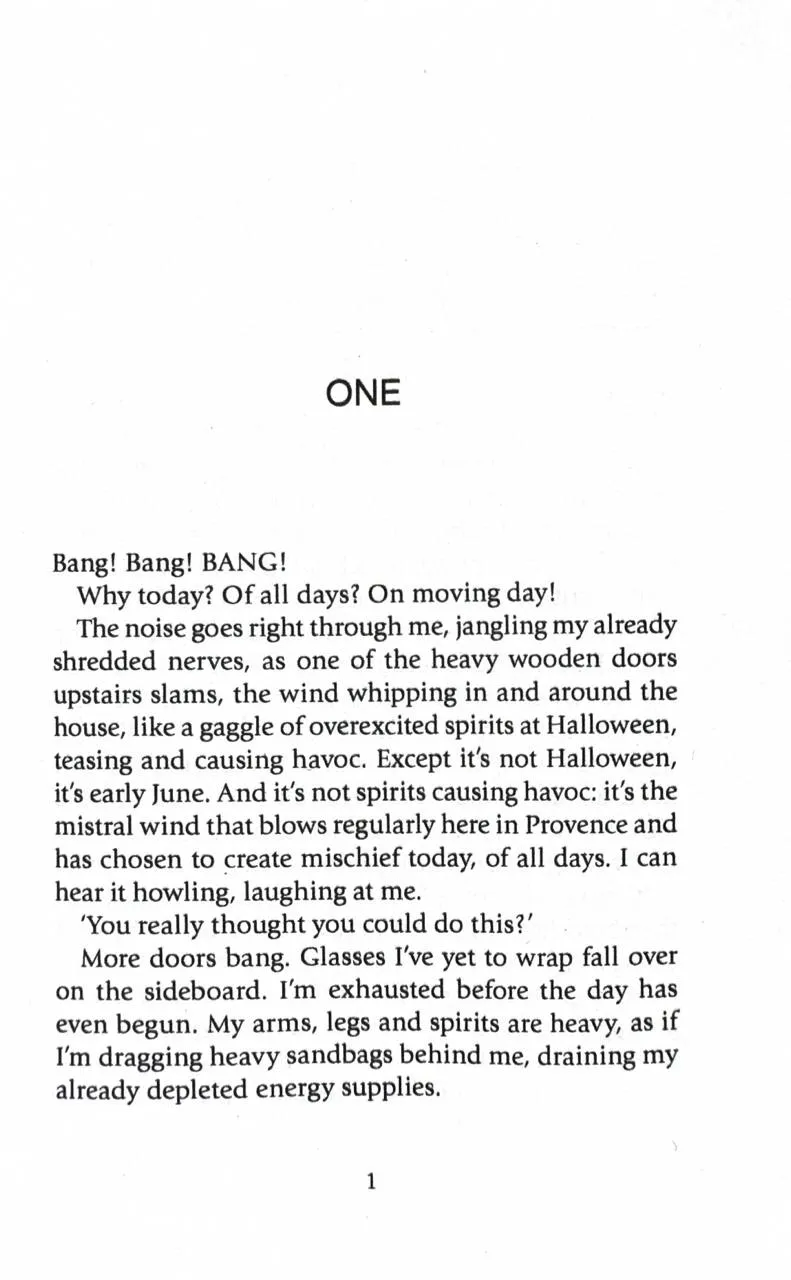 ONE

Bang! Bang! BANG!

Why today? Of all days? On moving day!

The noise goes right through me, jangling my already shredded nerves, as one of the heavy wooden doors upstairs slams, the wind whipping in and around the house, like a gaggle of overexcited spirits at Halloween, teasing and causing havoc. Except it's not Halloween, it's early June. And it's not spirits causing havoc: it's the mistral wind that blows regularly here in Provence and has chosen to create mischief today, of all days. I can hear it howling, laughing at me.

'You really thought you could do this?'

More doors bang. Glasses I've yet to wrap fall over on the sideboard. I'm exhausted before the day has even begun. My arms, legs and spirits are heavy, as if I'm dragging heavy sandbags behind me, draining my already depleted energy supplies.

1